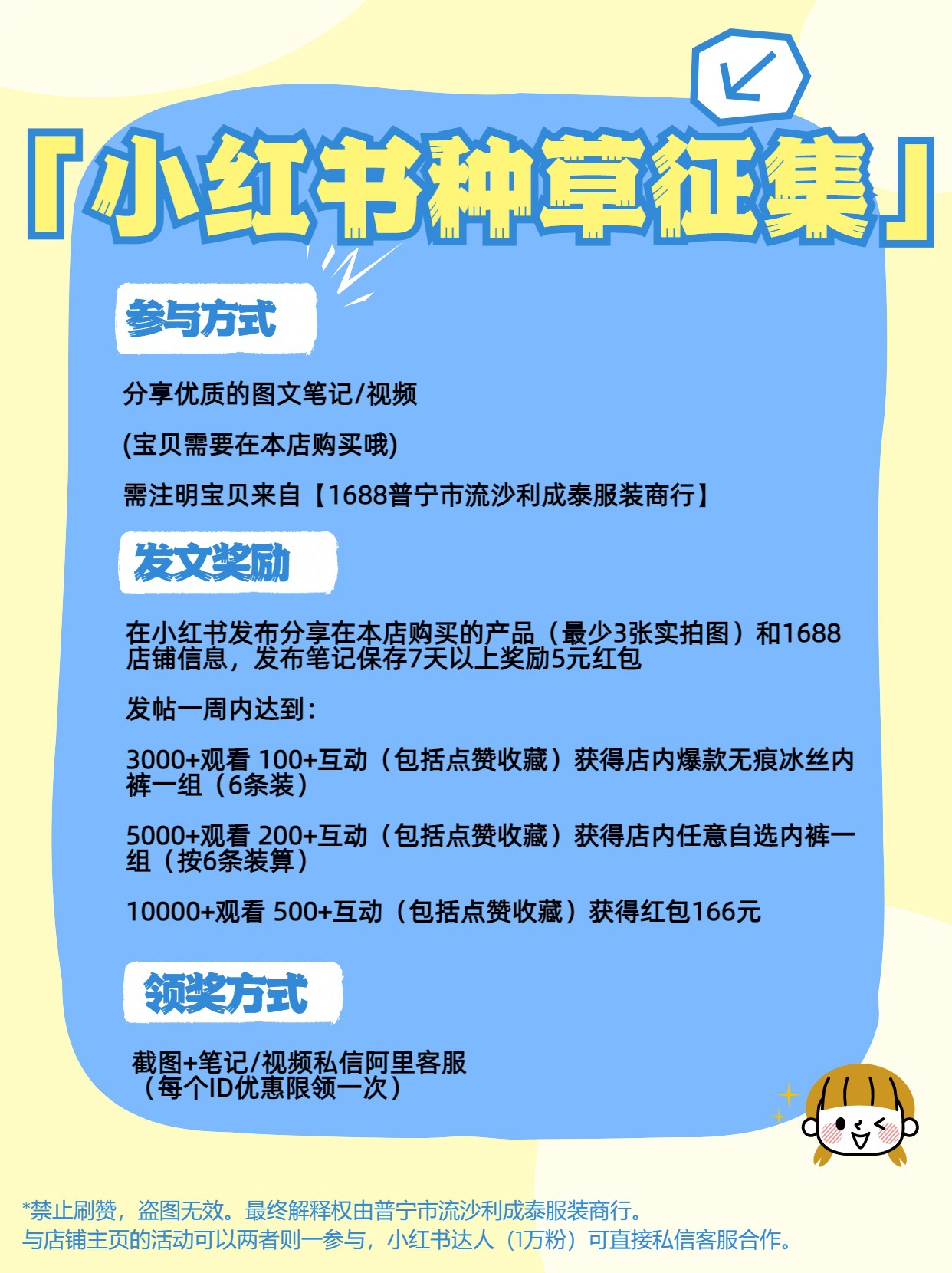 「小红书种草征集」

参与方式

分享优质的图文笔记/视频

(宝贝需要在本店购买哦)

需注明宝贝来自【1688普宁市流沙利成泰服装商行】

发文奖励

在小红书发布分享在本店购买的产品（最少3张实拍图）和1688店铺信息，发布笔记保存7天以上奖励5元红包

发帖一周内达到：

3000+观看 100+互动（包括点赞收藏）获得店内爆款无痕冰丝内裤一组（6条装）

5000+观看 200+互动（包括点赞收藏）获得店内任意自选内裤一组（按6条装算）

10000+观看 500+互动（包括点赞收藏）获得红包166元

领奖方式

截图+笔记/视频私信阿里客服
（每个ID优惠限领一次）

*禁止刷赞，盗图无效。最终解释权由普宁市流沙利成泰服装商行。
与店铺主页的活动可以两者则一参与，小红书达人（1万粉）可直接私信客服合作。